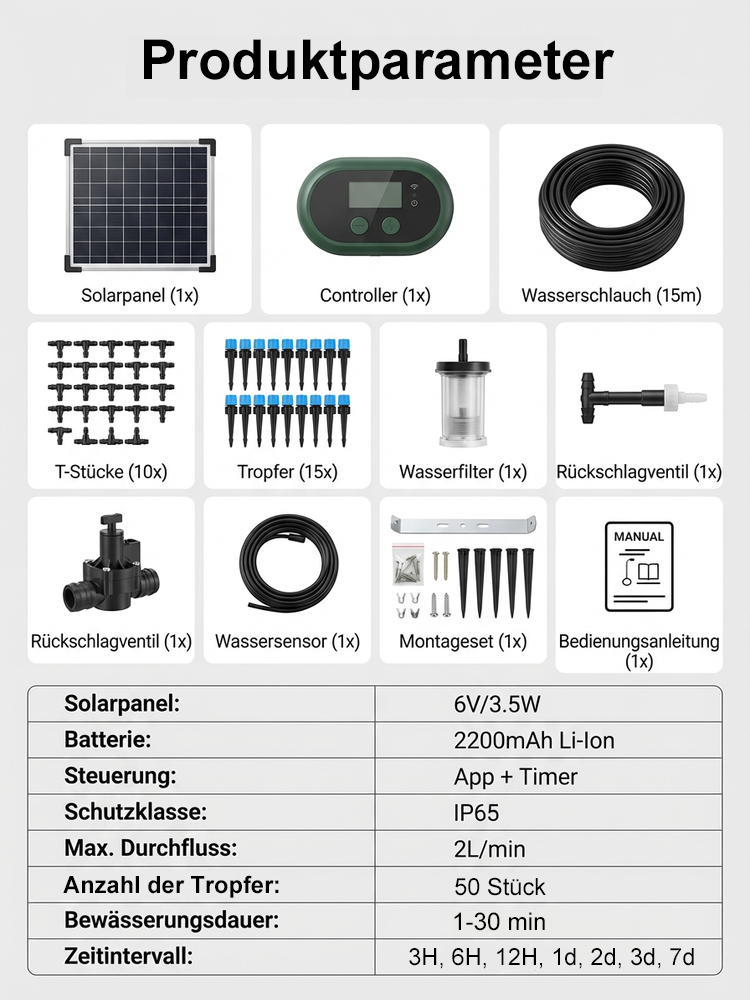 Produktparameter

Solarpanel (1x)

Controller (1x)

Wasserschlauch (15m)

T-Stücke (10x)

Tropfer (15x)

Wasserfilter (1x)

Rückschlagventil (1x)

Rückschlagventil (1x)

Wassersensor (1x)

Montageset (1x)

MANUAL

Bedienungsanleitung (1x)

| Solarpanel: | 6V/3.5W |
|---|---|
| Batterie: | 2200mAh Li-Ion |
| Steuerung: | App + Timer |
| Schutzklasse: | IP65 |
| Max. Durchfluss: | 2L/min |
| Anzahl der Tropfer: | 50 Stück |
| Bewässerungsdauer: | 1-30 min |
| Zeitintervall: | 3H, 6H, 12H, 1d, 2d, 3d, 7d |